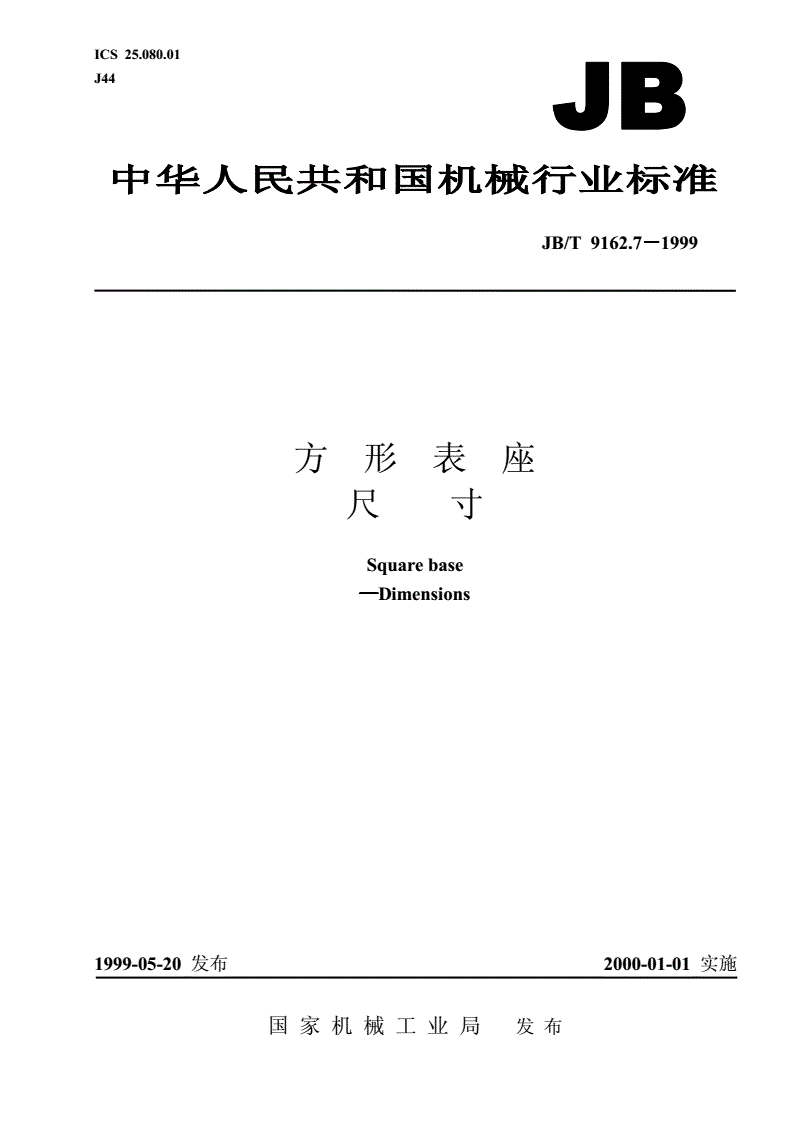 ICS 25.080.01
J44

JB

中华人民共和国机械行业标准

JB/T 9162.7—1999

方 形 表 座
尺 寸

Square base
—Dimensions

1999-05-20 发布

2000-01-01 实施

国 家 机 械 工 业 局 发 布